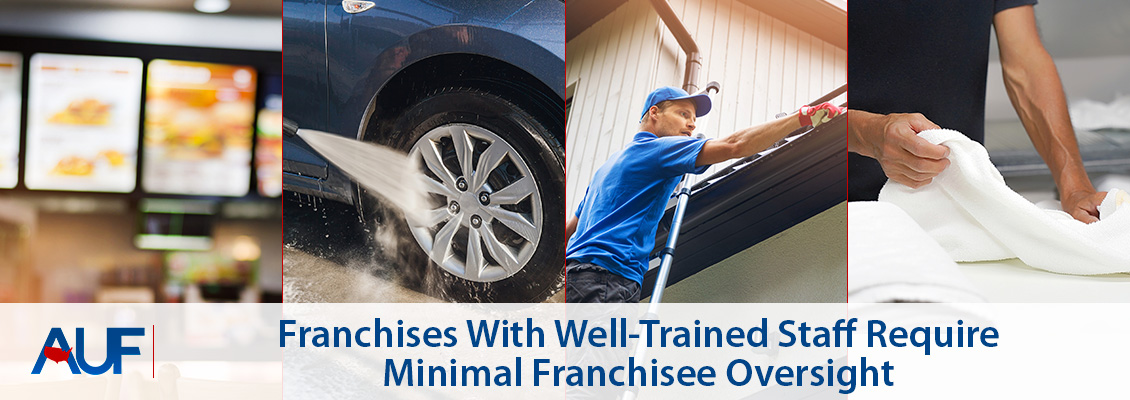 AUF

Franchises With Well-Trained Staff Require Minimal Franchisee Oversight